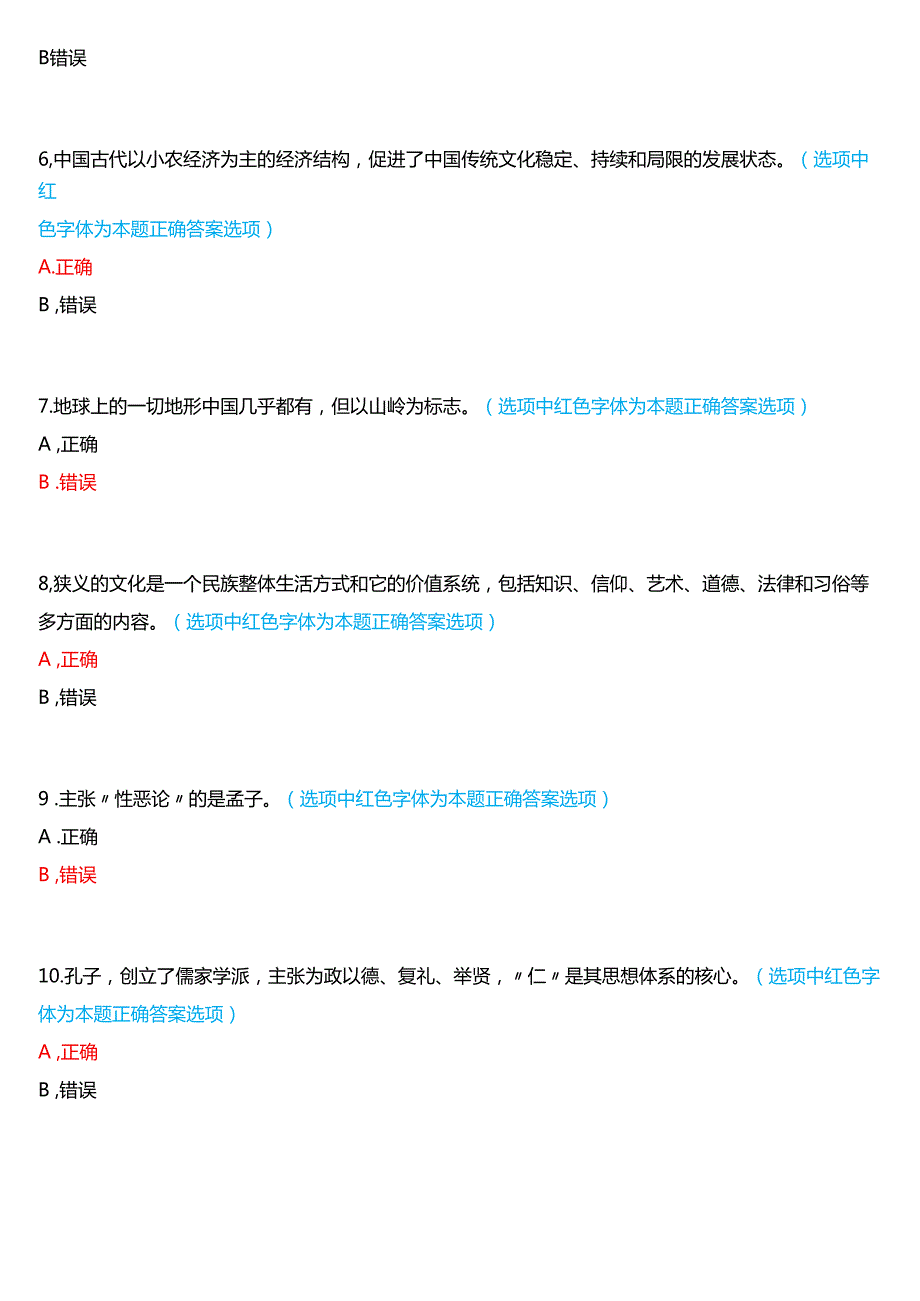 B错误

6,中国古代以小农经济为主的经济结构，促进了中国传统文化稳定、持续和局限的发展状态。（选项中红色字体为本题正确答案选项）
A.正确
B ,错误

7.地球上的一切地形中国几乎都有，但以山岭为标志。（选项中红色字体为本题正确答案选项）
A ,正确
B .错误

8,狭义的文化是一个民族整体生活方式和它的价值系统，包括知识、信仰、艺术、道德、法律和习俗等多方面的内容。（选项中红色字体为本题正确答案选项）
A ,正确
B ,错误

9 .主张〃性恶论〃的是孟子。（选项中红色字体为本题正确答案选项）
A .正确
B ,错误

10.孔子，创立了儒家学派，主张为政以德、复礼、举贤，〃仁〃是其思想体系的核心。（选项中红色字体为本题正确答案选项）
A ,正确
B ,错误